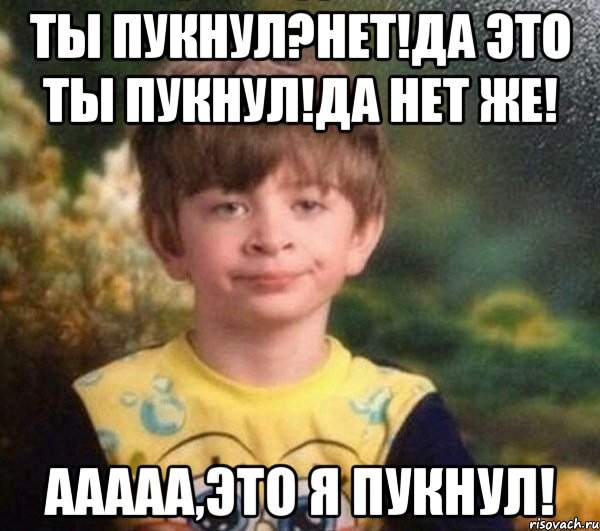 ТЫ ПУКНУЛ?НЕТ!ДА ЭТО ТЫ ПУКНУЛ!ДА НЕТ ЖЕ!

ААААА,ЭТО Я ПУКНУЛ!

risovach.ru